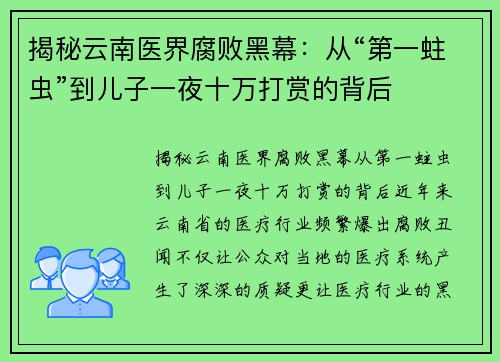 揭秘云南医界腐败黑幕：从“第一蛀虫”到儿子一夜十万打赏的背后

揭秘云南医界腐败黑幕从第一蛀虫到儿子一夜十万打赏的背后近年来云南省的医疗行业频繁爆出腐败丑闻不仅让公众对当地的医疗系统产生了深深的质疑更让医疗行业的黑